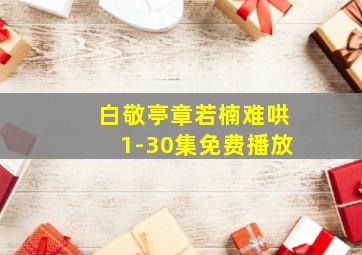 白敬亭章若楠难哄
1-30集免费播放